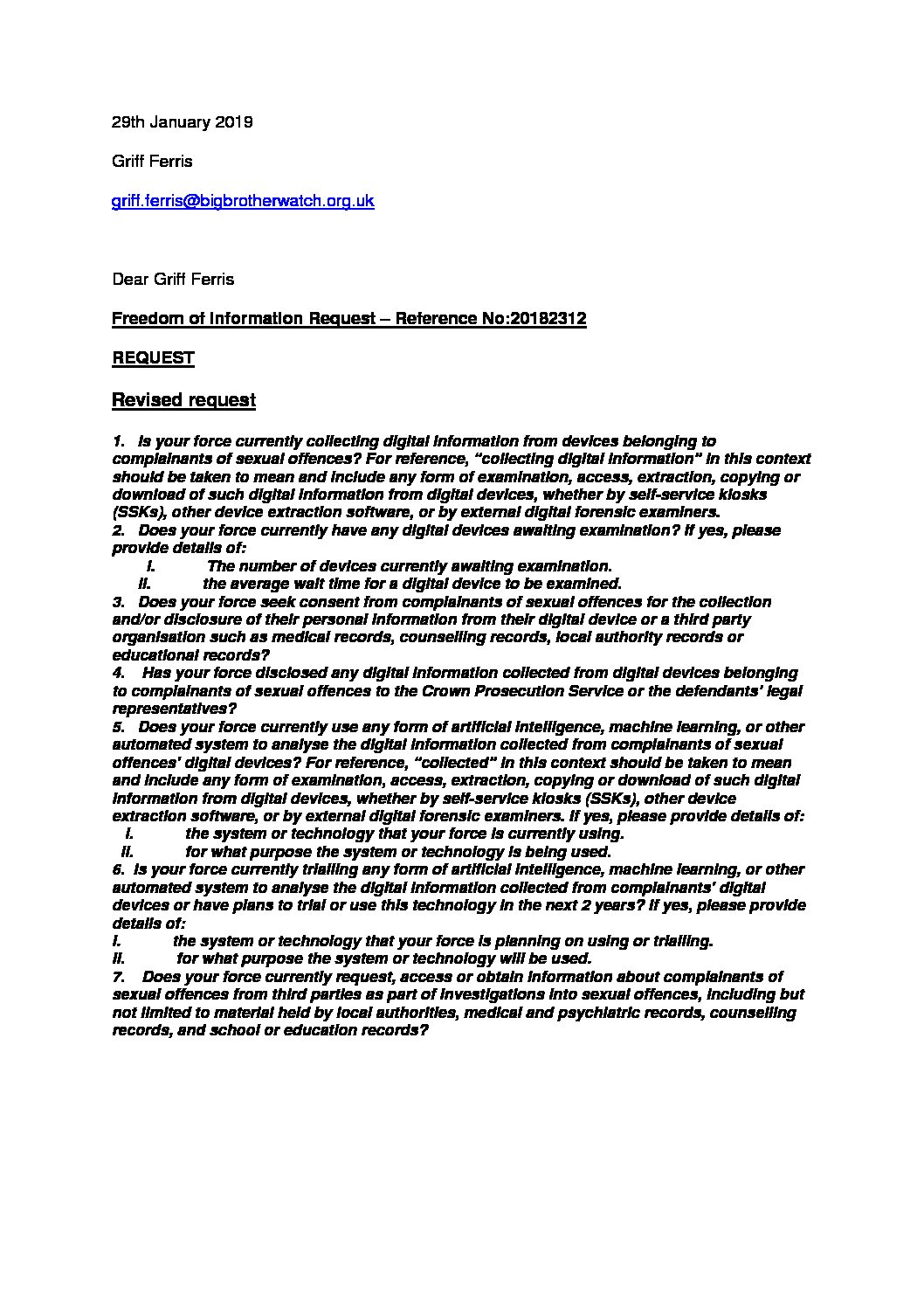 29th January 2019

Griff Ferris

griff.ferris@bigbrotherwatch.org.uk

Dear Griff Ferris

Freedom of Information Request – Reference No:20182312

REQUEST

Revised request

1. Is your force currently collecting digital information from devices belonging to complainants of sexual offences? For reference, "collecting digital information" in this context should be taken to mean and include any form of examination, access, extraction, copying or download of such digital information from digital devices, whether by self-service kiosks (SSKs), other device extraction software, or by external digital forensic examiners.
2. Does your force currently have any digital devices awaiting examination? If yes, please provide details of:
i. The number of devices currently awaiting examination.
ii. the average wait time for a digital device to be examined.
3. Does your force seek consent from complainants of sexual offences for the collection and/or disclosure of their personal information from their digital device or a third party organisation such as medical records, counselling records, local authority records or educational records?
4. Has your force disclosed any digital information collected from digital devices belonging to complainants of sexual offences to the Crown Prosecution Service or the defendants' legal representatives?
5. Does your force currently use any form of artificial intelligence, machine learning, or other automated system to analyse the digital information collected from complainants of sexual offences' digital devices? For reference, "collected" in this context should be taken to mean and include any form of examination, access, extraction, copying or download of such digital information from digital devices, whether by self-service kiosks (SSKs), other device extraction software, or by external digital forensic examiners. If yes, please provide details of:
i. the system or technology that your force is currently using.
ii. for what purpose the system or technology is being used.
6. Is your force currently trialling any form of artificial intelligence, machine learning, or other automated system to analyse the digital information collected from complainants' digital devices or have plans to trial or use this technology in the next 2 years? If yes, please provide details of:
i. the system or technology that your force is planning on using or trialling.
ii. for what purpose the system or technology will be used.
7. Does your force currently request, access or obtain information about complainants of sexual offences from third parties as part of investigations into sexual offences, including but not limited to material held by local authorities, medical and psychiatric records, counselling records, and school or education records?